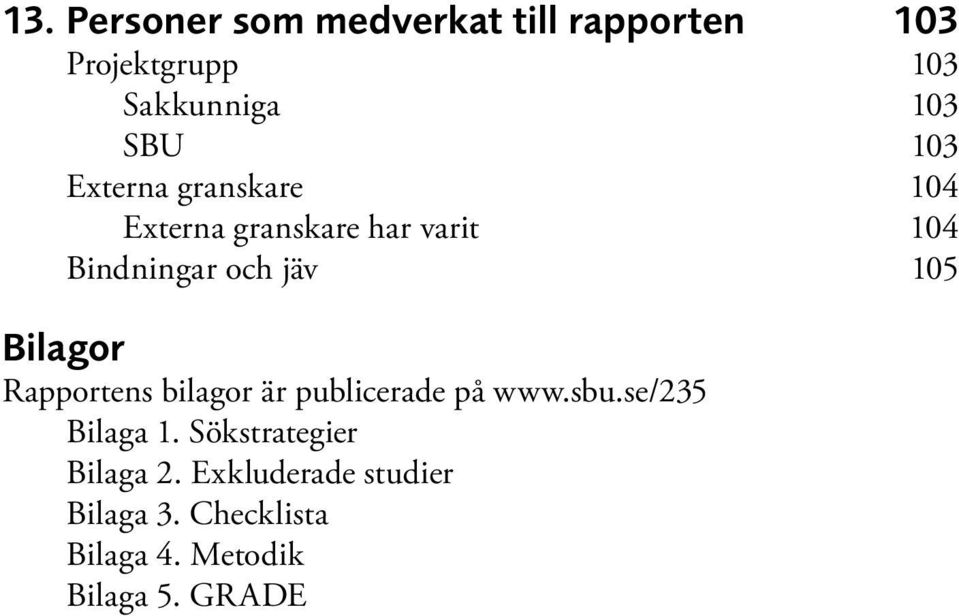 13. Personer som medverkat till rapporten 103
Projektgrupp 103
Sakkunniga 103
SBU 103
Externa granskare 104
Externa granskare har varit 104
Bindningar och jäv 105

Bilagor
Rapportens bilagor är publicerade på www.sbu.se/235
Bilaga 1. Sökstrategier
Bilaga 2. Exkluderade studier
Bilaga 3. Checklista
Bilaga 4. Metodik
Bilaga 5. GRADE